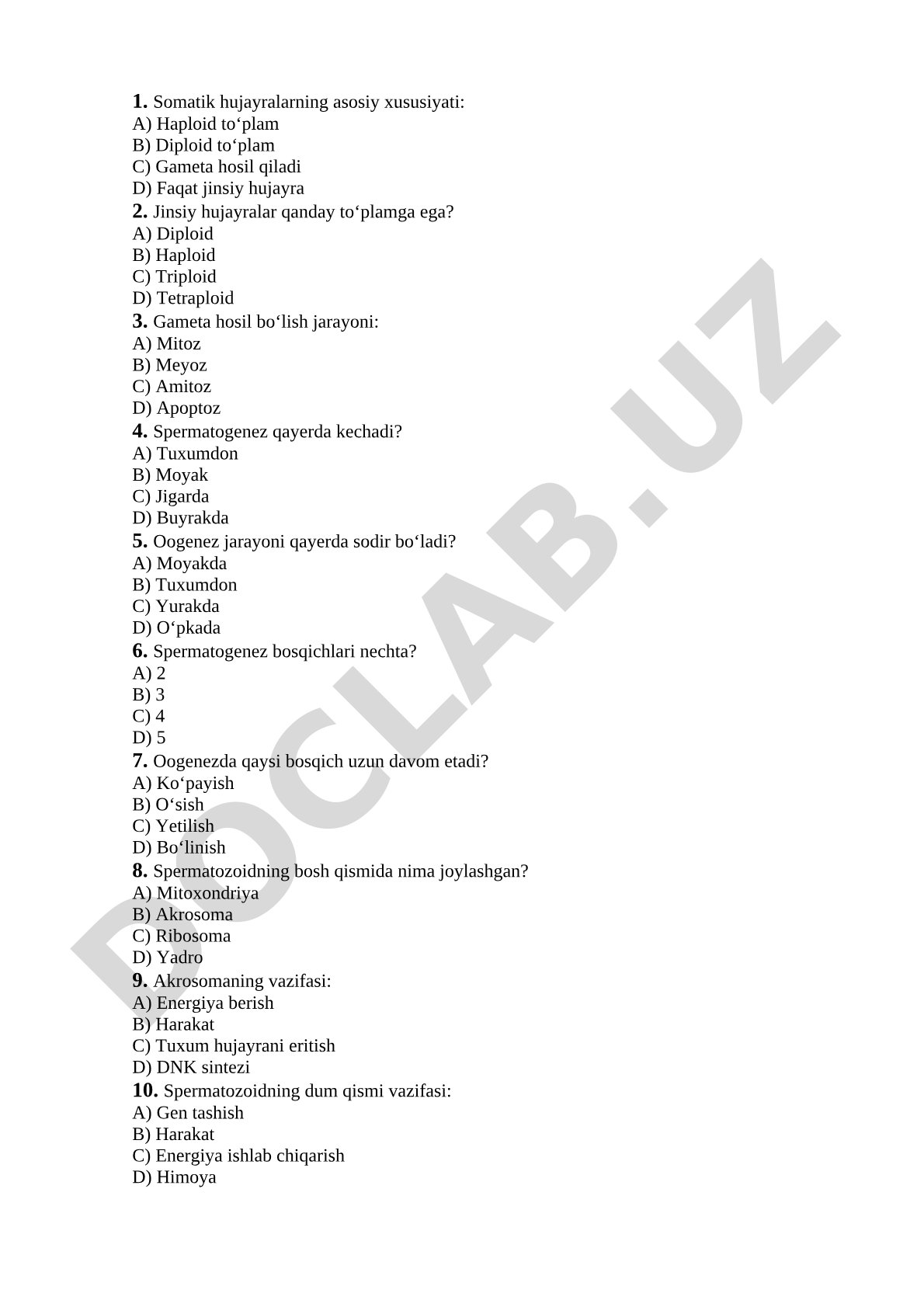 1. Somatik hujayralarning asosiy xususiyati:
A) Haploid to‘plam
B) Diploid to‘plam
C) Gameta hosil qiladi
D) Faqat jinsiy hujayra
2. Jinsiy hujayralar qanday to‘plamga ega?
A) Diploid
B) Haploid
C) Triploid
D) Tetraploid
3. Gameta hosil bo‘lish jarayoni:
A) Mitoz
B) Meyoz
C) Amitoz
D) Apoptoz
4. Spermatogenez qayerda kechadi?
A) Tuxumdon
B) Moyak
C) Jigarda
D) Buyrakda
5. Oogenez jarayoni qayerda sodir bo‘ladi?
A) Moyakda
B) Tuxumdon
C) Yurakda
D) O‘pkada
6. Spermatogenez bosqichlari nechta?
A) 2
B) 3
C) 4
D) 5
7. Oogenezda qaysi bosqich uzun davom etadi?
A) Ko‘payish
B) O‘sish
C) Yetilish
D) Bo‘linish
8. Spermatozoidning bosh qismida nima joylashgan?
A) Mitoxondriya
B) Akrosoma
C) Ribosoma
D) Yadro
9. Akrosomaning vazifasi:
A) Energiya berish
B) Harakat
C) Tuxum hujayrani eritish
D) DNK sintezi
10. Spermatozoidning dum qismi vazifasi:
A) Gen tashish
B) Harakat
C) Energiya ishlab chiqarish
D) Himoya

DOCLAB.UZ